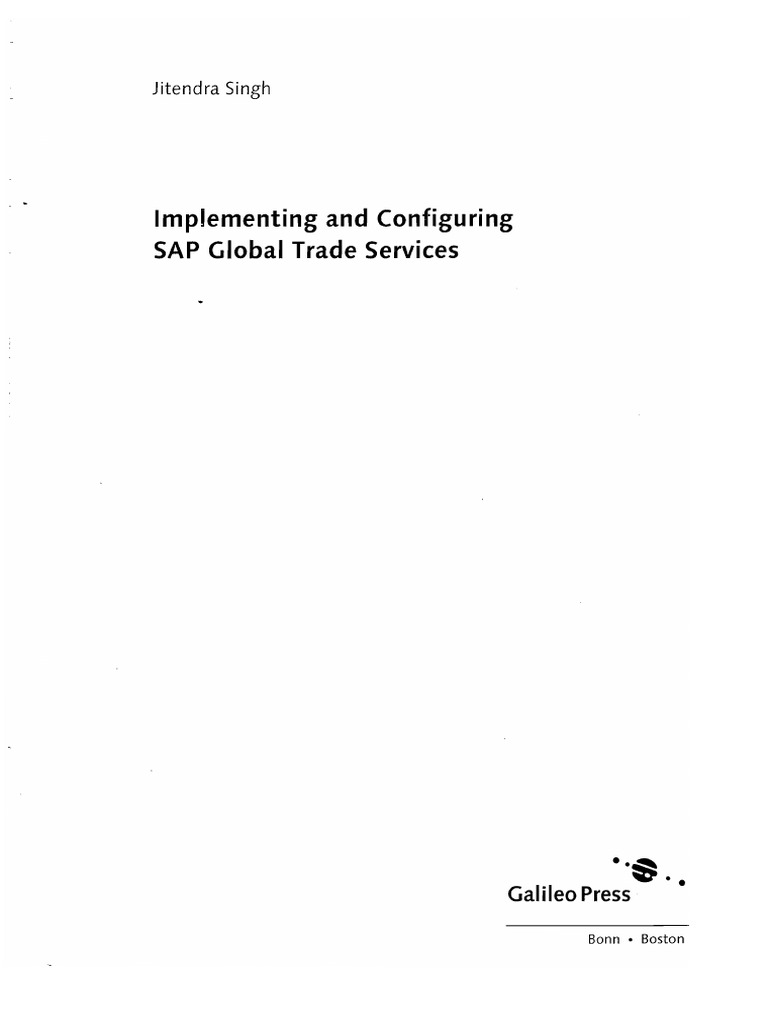 Jitendra Singh

Implementing and Configuring SAP Global Trade Services

Galileo Press

Bonn • Boston